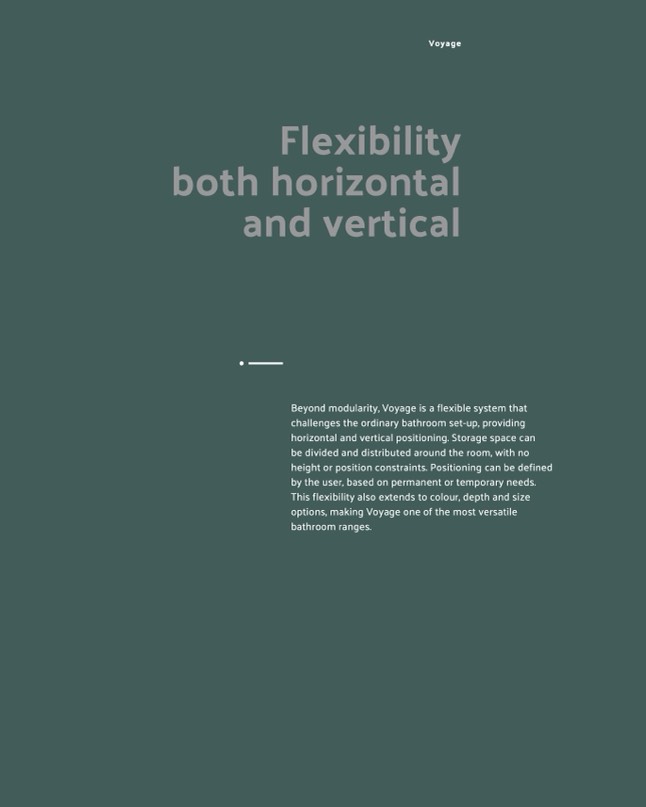 Voyage

Flexibility
both horizontal
and vertical

Beyond modularity, Voyage is a flexible system that challenges the ordinary bathroom set-up, providing horizontal and vertical positioning. Storage space can be divided and distributed around the room, with no height or position constraints. Positioning can be defined by the user, based on permanent or temporary needs. This flexibility also extends to colour, depth and size options, making Voyage one of the most versatile bathroom ranges.